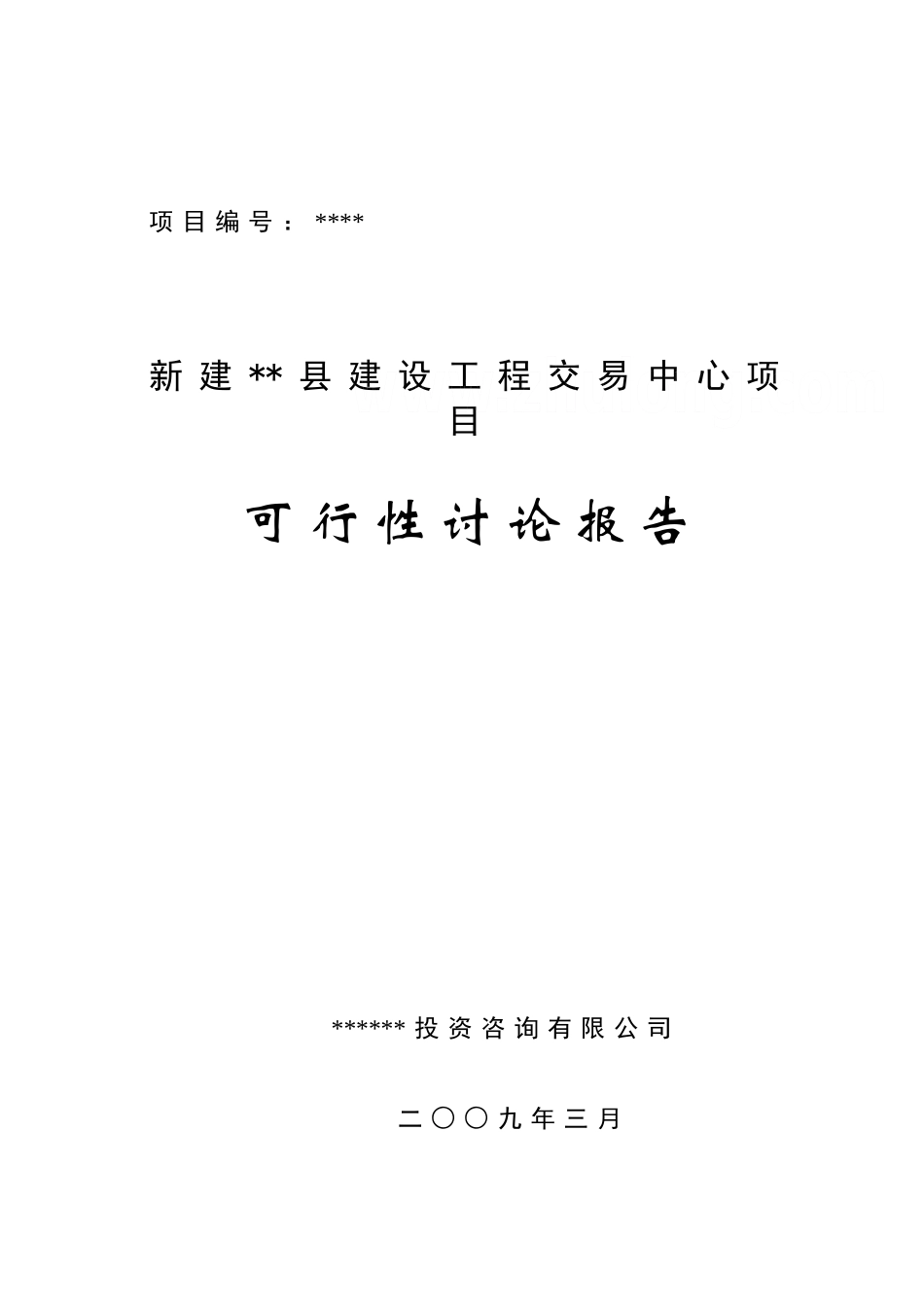 项目编号：****

新建**县建设工程交易中心项目

可行性讨论报告

******投资咨询有限公司

二〇〇九年三月